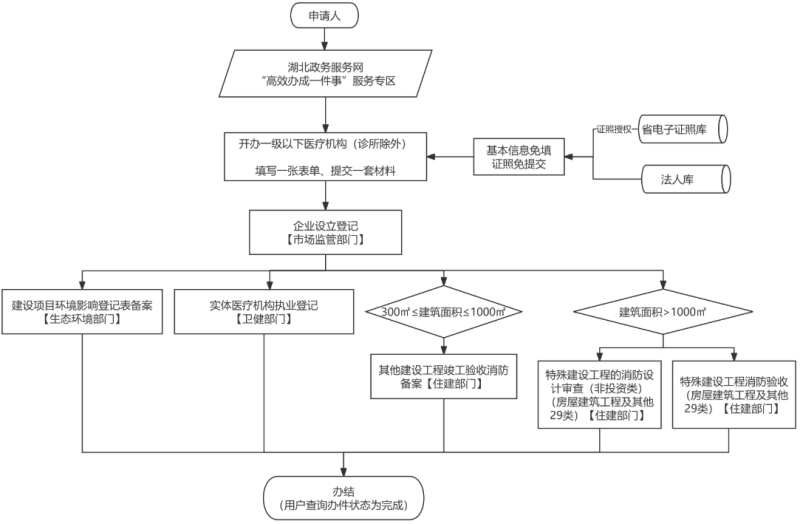 申请人

湖北政务服务网
“高效办成一件事”服务专区

开办一级以下医疗机构（诊所除外）
填写一张表单、提交一套材料

基本信息免填
证照免提交

证照授权

省电子证照库

法人库

企业设立登记
【市场监管部门】

建设项目环境影响登记表备案
【生态环境部门】

实体医疗机构执业登记
【卫健部门】

300㎡≤建筑面积≤1000㎡

建筑面积>1000㎡

其他建设工程竣工验收消防备案【住建部门】

特殊建设工程的消防设计审查（非投资类）（房屋建筑工程及其他29类）【住建部门】

特殊建设工程消防验收（房屋建筑工程及其他29类）【住建部门】

办结
（用户查询办件状态为完成）